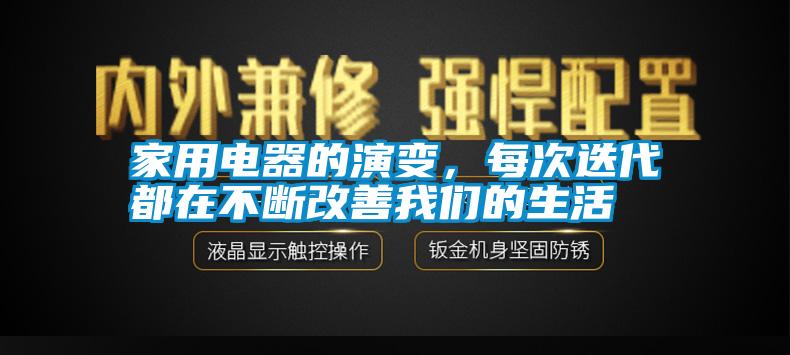 内外兼修 强悍配置

家用电器的演变，每次迭代都在不断改善我们的生活

液晶显示触控操作

钣金机身坚固防锈